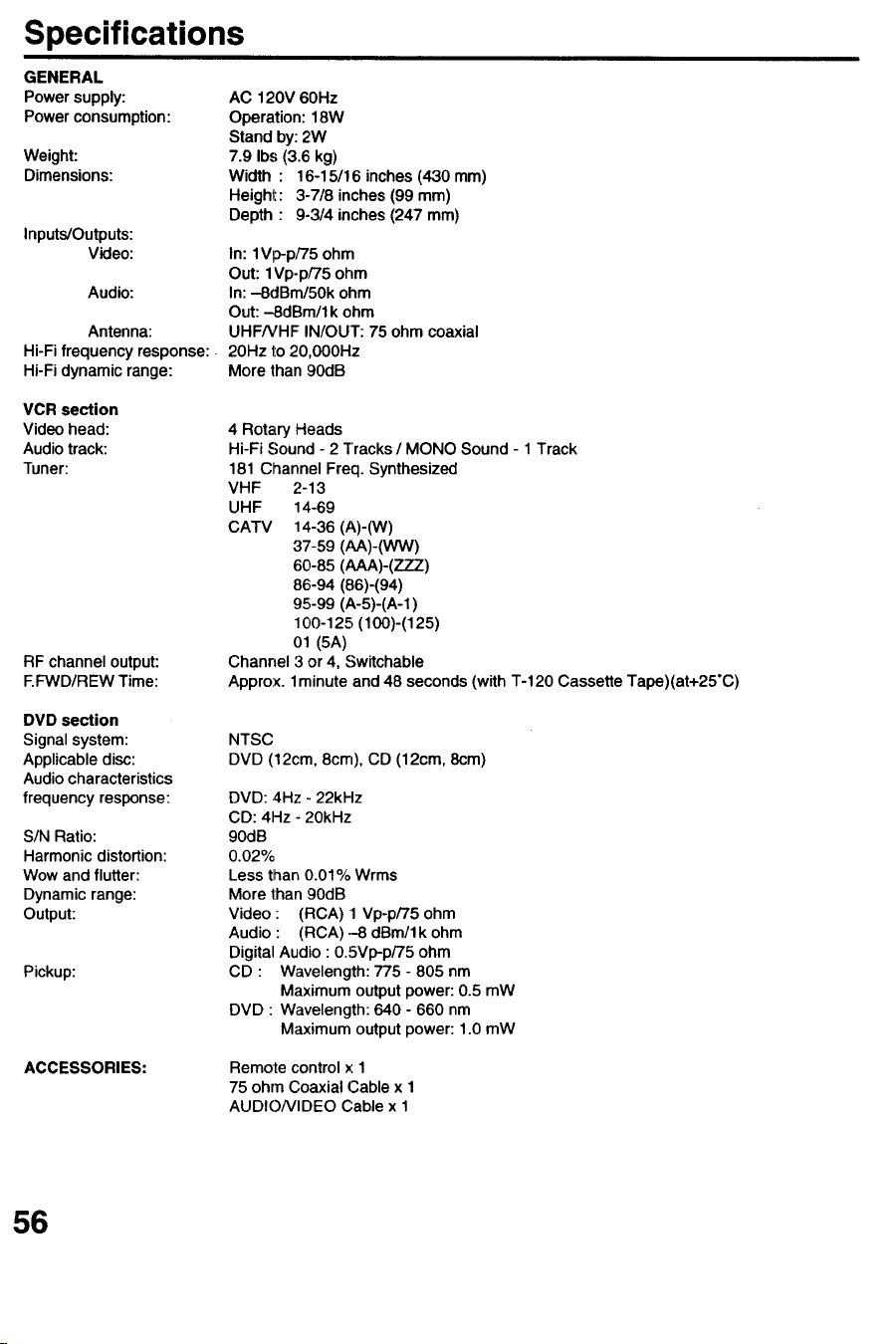 Specifications

GENERAL
Power supply: AC 120V 60Hz
Power consumption: Operation: 18W
Stand by: 2W
Weight: 7.9 lbs (3.6 kg)
Dimensions: Width : 16-15/16 inches (430 mm)
Height: 3-7/8 inches (99 mm)
Depth : 9-3/4 inches (247 mm)
Inputs/Outputs:
Video: In: 1Vp-p/75 ohm
Out: 1Vp-p/75 ohm
Audio: In: –8dBm/50k ohm
Out: –8dBm/1k ohm
Antenna: UHF/VHF IN/OUT: 75 ohm coaxial
Hi-Fi frequency response: 20Hz to 20,000Hz
Hi-Fi dynamic range: More than 90dB

VCR section
Video head: 4 Rotary Heads
Audio track: Hi-Fi Sound - 2 Tracks / MONO Sound - 1 Track
Tuner: 181 Channel Freq. Synthesized
VHF 2-13
UHF 14-69
CATV 14-36 (A)-(W)
37-59 (AA)-(WW)
60-85 (AAA)-(ZZZ)
86-94 (86)-(94)
95-99 (A-5)-(A-1)
100-125 (100)-(125)
01 (5A)
RF channel output: Channel 3 or 4, Switchable
F.FWD/REW Time: Approx. 1minute and 48 seconds (with T-120 Cassette Tape)(at+25°C)

DVD section
Signal system: NTSC
Applicable disc: DVD (12cm, 8cm), CD (12cm, 8cm)
Audio characteristics
frequency response: DVD: 4Hz - 22kHz
CD: 4Hz - 20kHz
S/N Ratio: 90dB
Harmonic distortion: 0.02%
Wow and flutter: Less than 0.01% Wrms
Dynamic range: More than 90dB
Output: Video : (RCA) 1 Vp-p/75 ohm
Audio : (RCA) –8 dBm/1k ohm
Digital Audio : 0.5Vp-p/75 ohm
Pickup: CD : Wavelength: 775 - 805 nm
Maximum output power: 0.5 mW
DVD : Wavelength: 640 - 660 nm
Maximum output power: 1.0 mW

ACCESSORIES: Remote control x 1
75 ohm Coaxial Cable x 1
AUDIO/VIDEO Cable x 1

56